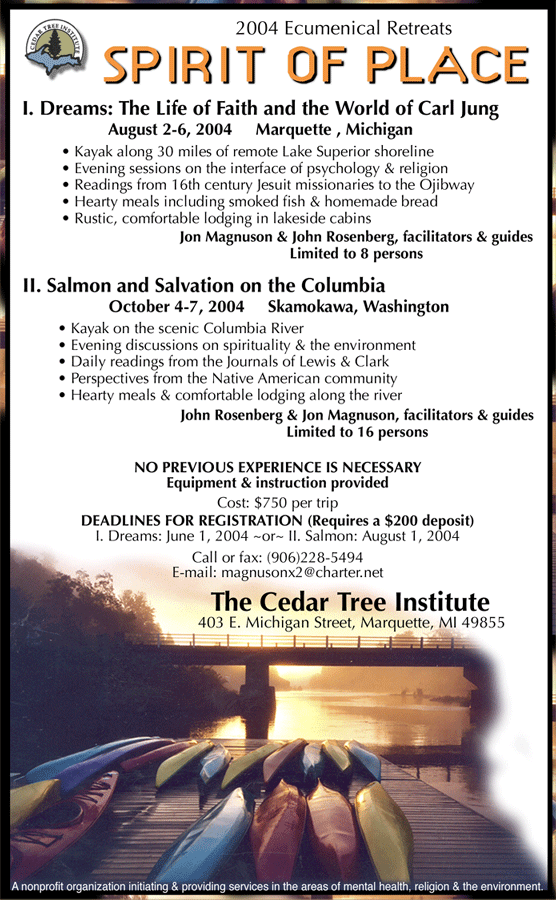 CEDAR TREE INSTITUTE

2004 Ecumenical Retreats

SPIRIT OF PLACE

I. Dreams: The Life of Faith and the World of Carl Jung

August 2-6, 2004 Marquette , Michigan

• Kayak along 30 miles of remote Lake Superior shoreline
• Evening sessions on the interface of psychology & religion
• Readings from 16th century Jesuit missionaries to the Ojibway
• Hearty meals including smoked fish & homemade bread
• Rustic, comfortable lodging in lakeside cabins

Jon Magnuson & John Rosenberg, facilitators & guides
Limited to 8 persons

II. Salmon and Salvation on the Columbia

October 4-7, 2004 Skamokawa, Washington

• Kayak on the scenic Columbia River
• Evening discussions on spirituality & the environment
• Daily readings from the Journals of Lewis & Clark
• Perspectives from the Native American community
• Hearty meals & comfortable lodging along the river

John Rosenberg & Jon Magnuson, facilitators & guides
Limited to 16 persons

NO PREVIOUS EXPERIENCE IS NECESSARY
Equipment & instruction provided

Cost: $750 per trip

DEADLINES FOR REGISTRATION (Requires a $200 deposit)
I. Dreams: June 1, 2004 ~or~ II. Salmon: August 1, 2004

Call or fax: (906)228-5494
E-mail: magnusonx2@charter.net

The Cedar Tree Institute
403 E. Michigan Street, Marquette, MI 49855

A nonprofit organization initiating & providing services in the areas of mental health, religion & the environment.